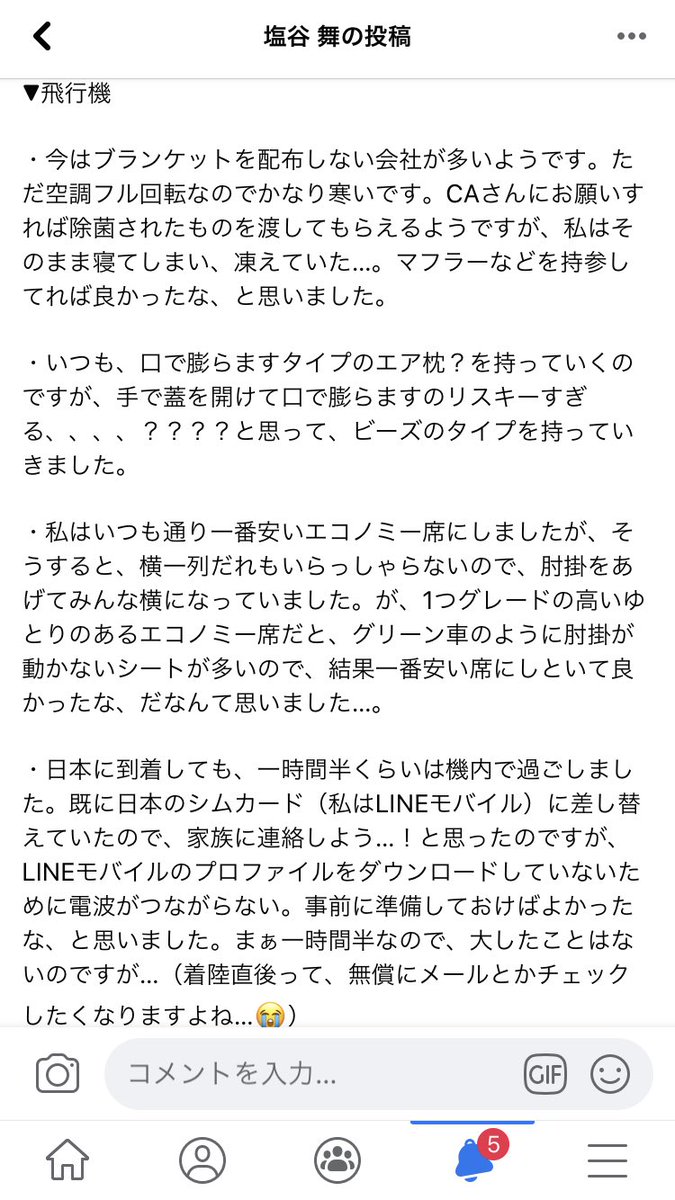 塩谷 舞の投稿

▼飛行機

・今はブランケットを配布しない会社が多いようです。ただ空調フル回転なのでかなり寒いです。CAさんにお願いすれば除菌されたものを渡してもらえるようですが、私はそのまま寝てしまい、凍えていた…。マフラーなどを持参してれば良かったな、と思いました。

・いつも、口で膨らますタイプのエア枕？を持っていくのですが、手で蓋を開けて口で膨らますのリスキーすぎる、、、、？？？？と思って、ビーズのタイプを持っていきました。

・私はいつも通り一番安いエコノミー席にしましたが、そうすると、横一列だれもいらっしゃらないので、肘掛をあげてみんな横になっていました。が、1つグレードの高いゆとりのあるエコノミー席だと、グリーン車のように肘掛が動かないシートが多いので、結果一番安い席にしといて良かったな、だなんて思いました…。

・日本に到着しても、一時間半くらいは機内で過ごしました。既に日本のシムカード（私はLINEモバイル）に差し替えていたので、家族に連絡しよう…！と思ったのですが、LINEモバイルのプロファイルをダウンロードしていないために電波がつながらない。事前に準備しておけばよかったな、と思いました。まぁ一時間半なので、大したことはないのですが…（着陸直後って、無償にメールとかチェックしたくなりますよね…😭）

コメントを入力…

GIF

5